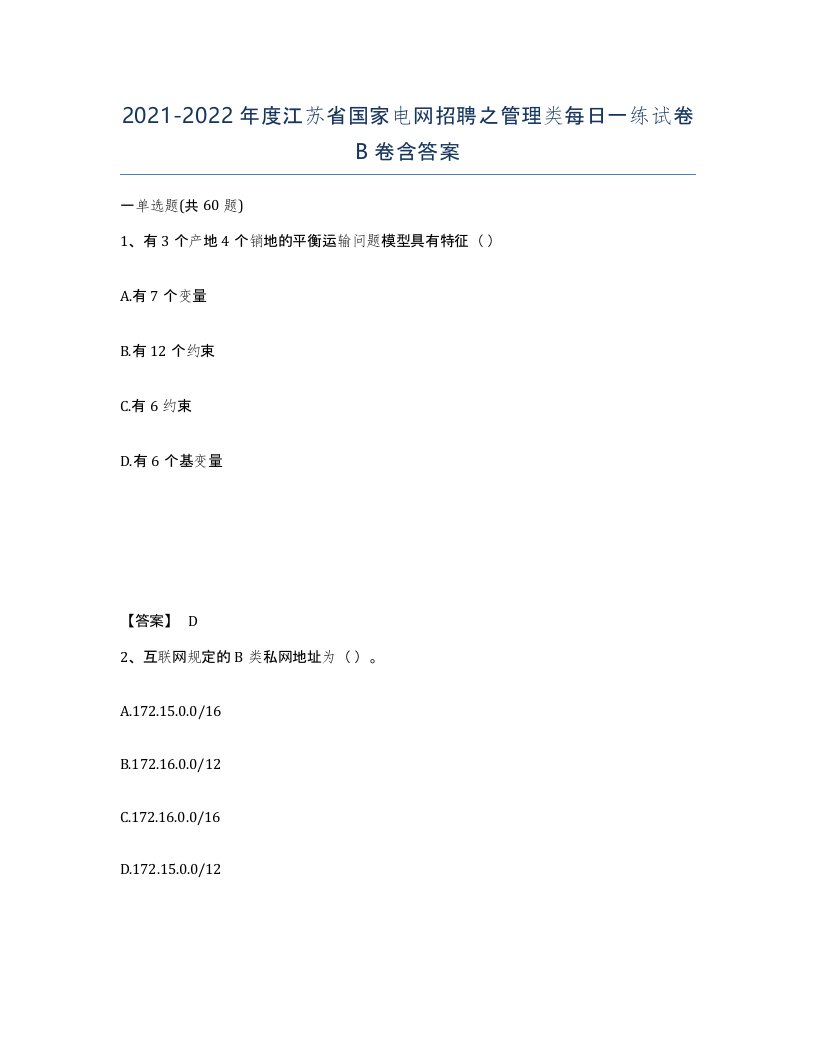 2021-2022年度江苏省国家电网招聘之管理类每日一练试卷B卷含答案

一单选题(共60题)

1、有3个产地4个销地的平衡运输问题模型具有特征（）

A.有7个变量

B.有12个约束

C.有6约束

D.有6个基变量

【答案】 D

2、互联网规定的B类私网地址为（）。

A.172.15.0.0/16

B.172.16.0.0/12

C.172.16.0.0/16

D.172.15.0.0/12